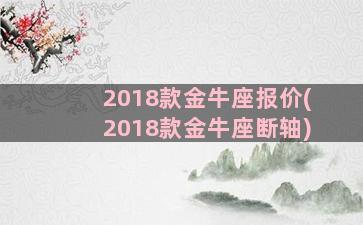 2018款金牛座报价(2018款金牛座断轴)